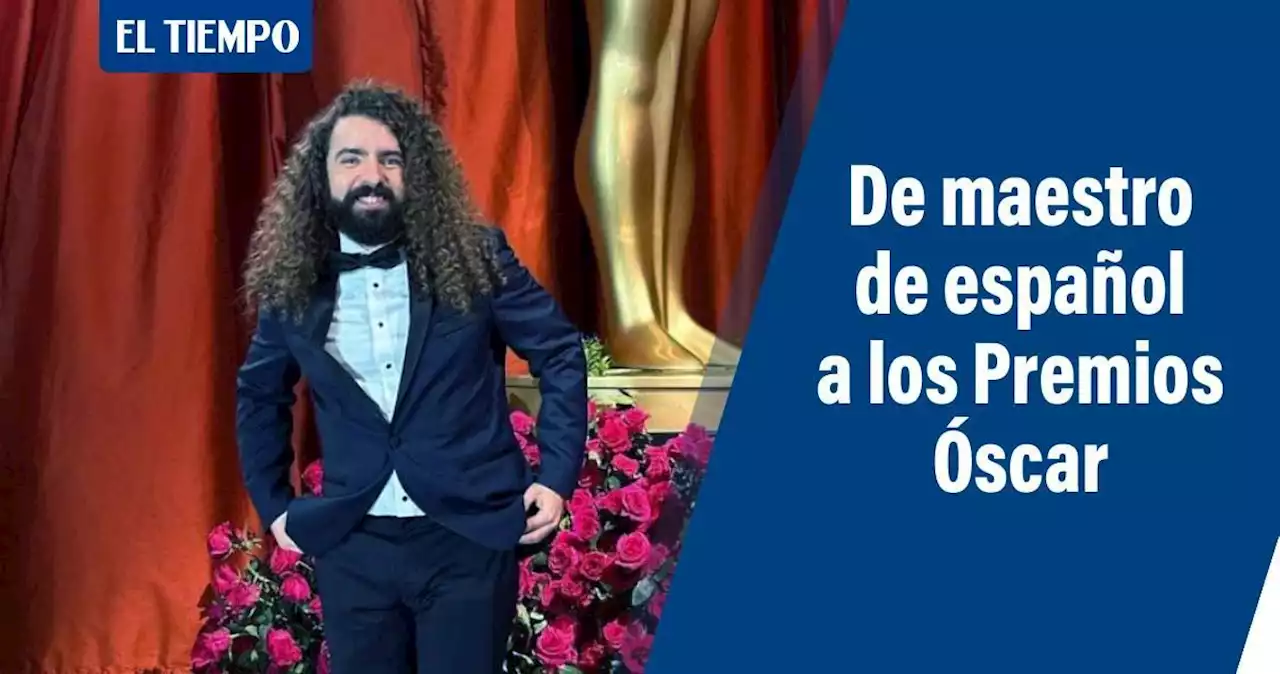 EL TIEMPO

De maestro de español a los Premios Óscar